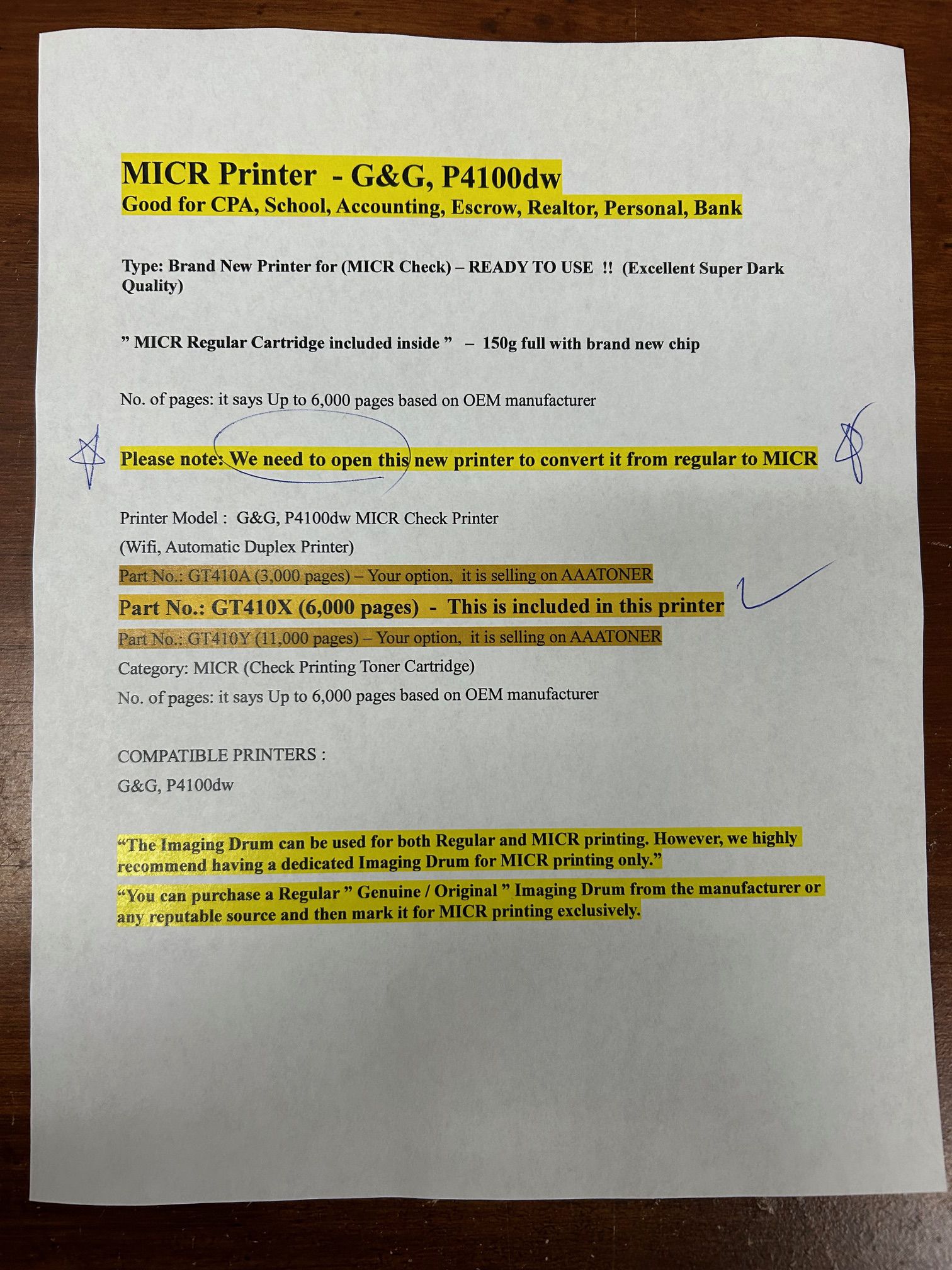 MICR Printer - G&G, P4100dw
Good for CPA, School, Accounting, Escrow, Realtor, Personal, Bank

Type: Brand New Printer for (MICR Check) – READY TO USE !! (Excellent Super Dark Quality)

" MICR Regular Cartridge included inside " – 150g full with brand new chip

No. of pages: it says Up to 6,000 pages based on OEM manufacturer

Please note: We need to open this new printer to convert it from regular to MICR

Printer Model : G&G, P4100dw MICR Check Printer
(Wifi, Automatic Duplex Printer)
Part No.: GT410A (3,000 pages) – Your option, it is selling on AAATONER
Part No.: GT410X (6,000 pages) - This is included in this printer
Part No.: GT410Y (11,000 pages) – Your option, it is selling on AAATONER
Category: MICR (Check Printing Toner Cartridge)
No. of pages: it says Up to 6,000 pages based on OEM manufacturer

COMPATIBLE PRINTERS :
G&G, P4100dw

"The Imaging Drum can be used for both Regular and MICR printing. However, we highly recommend having a dedicated Imaging Drum for MICR printing only."

"You can purchase a Regular " Genuine / Original " Imaging Drum from the manufacturer or any reputable source and then mark it for MICR printing exclusively.